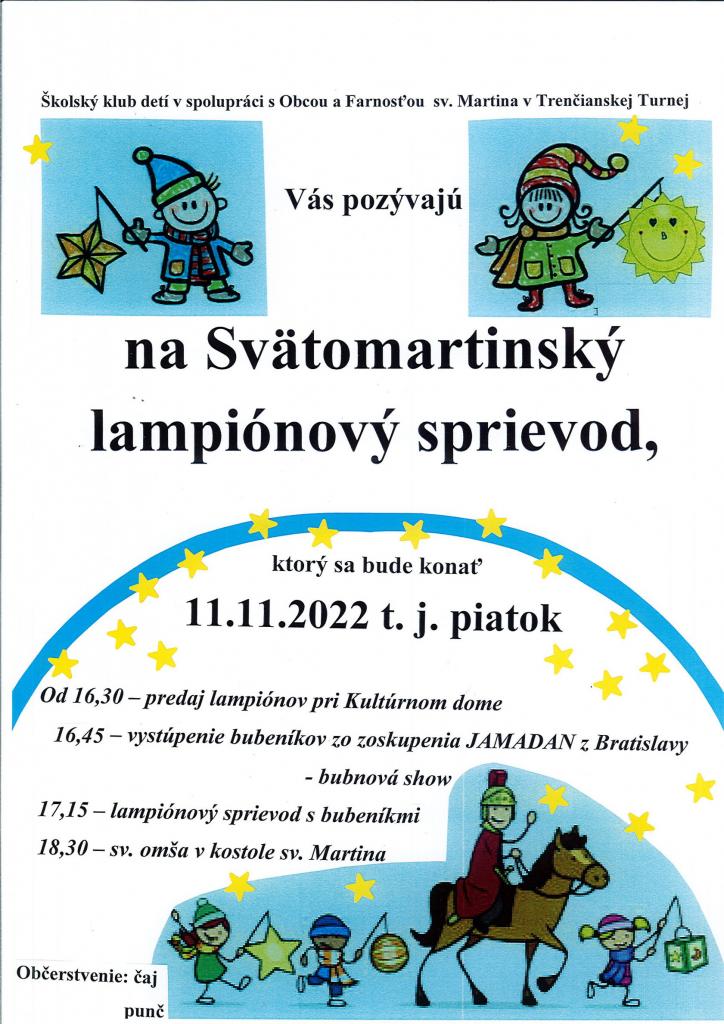 Školský klub detí v spolupráci s Obcou a Farnosťou sv. Martina v Trenčianskej Turnej

Vás pozývajú

na Svätomartinský lampiónový sprievod,

ktorý sa bude konať

11.11.2022 t. j. piatok

Od 16,30 – predaj lampiónov pri Kultúrnom dome

16,45 – vystúpenie bubeníkov zo zoskupenia JAMADAN z Bratislavy - bubnová show

17,15 – lampiónový sprievod s bubeníkmi

18,30 – sv. omša v kostole sv. Martina

Občerstvenie: čaj
punč